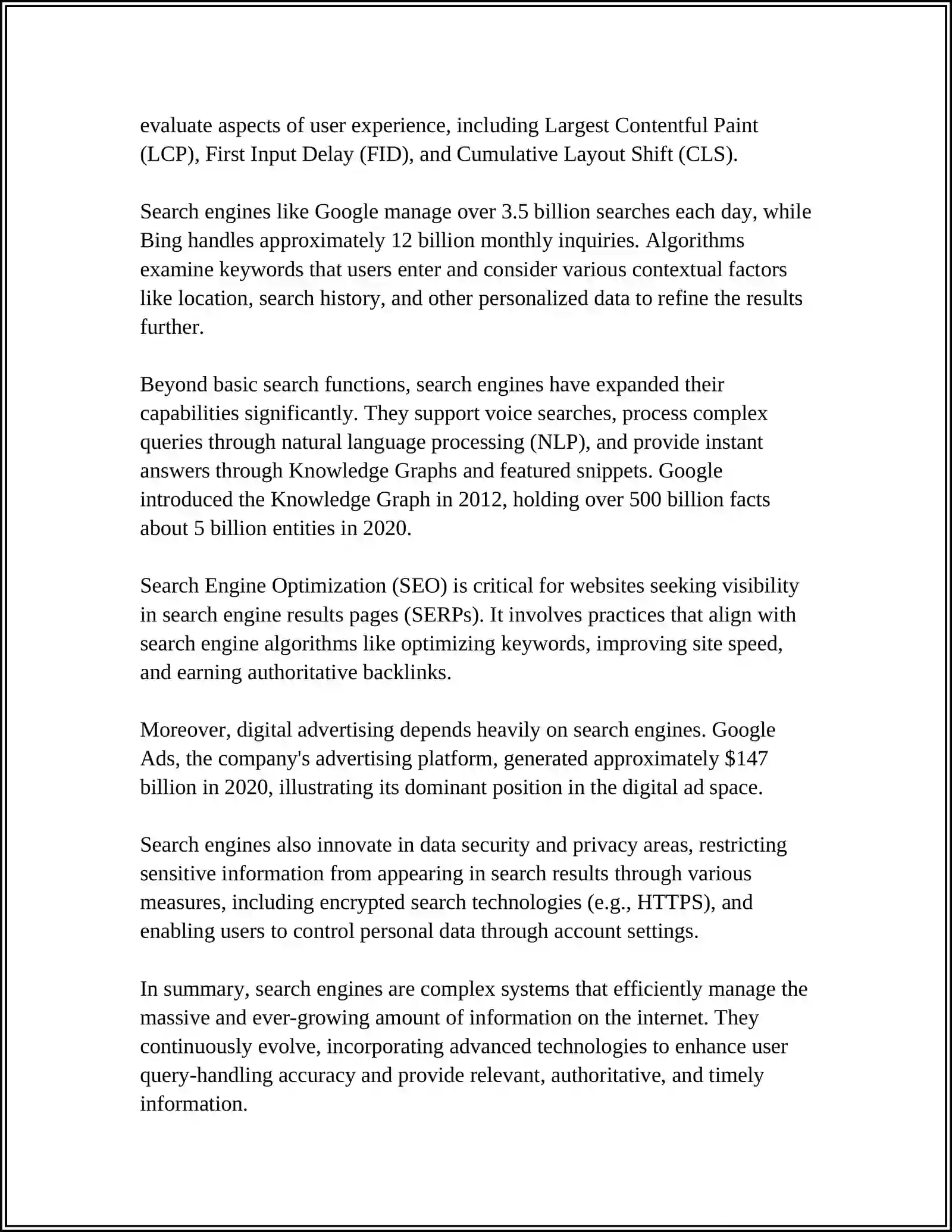 evaluate aspects of user experience, including Largest Contentful Paint (LCP), First Input Delay (FID), and Cumulative Layout Shift (CLS).

Search engines like Google manage over 3.5 billion searches each day, while Bing handles approximately 12 billion monthly inquiries. Algorithms examine keywords that users enter and consider various contextual factors like location, search history, and other personalized data to refine the results further.

Beyond basic search functions, search engines have expanded their capabilities significantly. They support voice searches, process complex queries through natural language processing (NLP), and provide instant answers through Knowledge Graphs and featured snippets. Google introduced the Knowledge Graph in 2012, holding over 500 billion facts about 5 billion entities in 2020.

Search Engine Optimization (SEO) is critical for websites seeking visibility in search engine results pages (SERPs). It involves practices that align with search engine algorithms like optimizing keywords, improving site speed, and earning authoritative backlinks.

Moreover, digital advertising depends heavily on search engines. Google Ads, the company's advertising platform, generated approximately \$147 billion in 2020, illustrating its dominant position in the digital ad space.

Search engines also innovate in data security and privacy areas, restricting sensitive information from appearing in search results through various measures, including encrypted search technologies (e.g., HTTPS), and enabling users to control personal data through account settings.

In summary, search engines are complex systems that efficiently manage the massive and ever-growing amount of information on the internet. They continuously evolve, incorporating advanced technologies to enhance user query-handling accuracy and provide relevant, authoritative, and timely information.